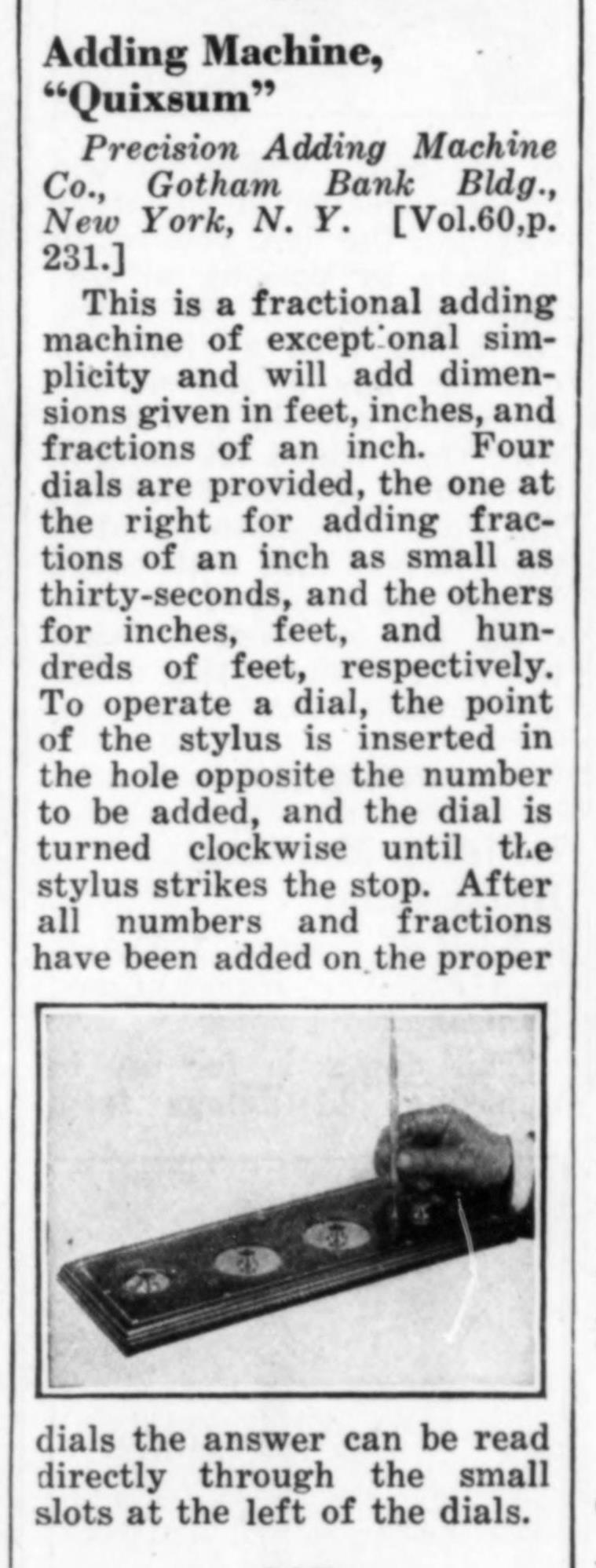 Adding Machine, "Quixsum"

Precision Adding Machine Co., Gotham Bank Bldg., New York, N. Y. [Vol.60,p. 231.]

This is a fractional adding machine of exceptional simplicity and will add dimensions given in feet, inches, and fractions of an inch. Four dials are provided, the one at the right for adding fractions of an inch as small as thirty-seconds, and the others for inches, feet, and hundreds of feet, respectively. To operate a dial, the point of the stylus is inserted in the hole opposite the number to be added, and the dial is turned clockwise until the stylus strikes the stop. After all numbers and fractions have been added on the proper dials the answer can be read directly through the small slots at the left of the dials.